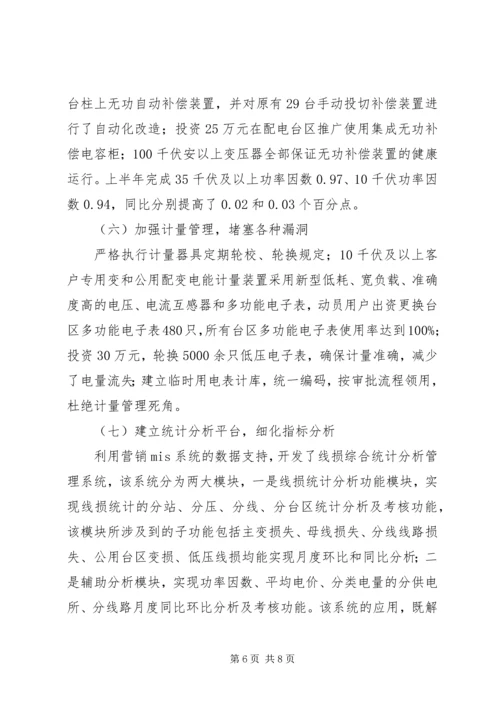 台柱上无功自动补偿装置，并对原有29台手动投切补偿装置进行了自动化改造；投资25万元在配电台区推广使用集成无功补偿电容柜；100千伏安以上变压器全部保证无功补偿装置的健康运行。上半年完成35千伏及以上功率因数0.97、10千伏功率因数0.94，同比分别提高了0.02和0.03个百分点。

（六）加强计量管理，堵塞各种漏洞

严格执行计量器具定期轮校、轮换规定；10千伏及以上客户专用变和公用配变电能计量装置采用新型低耗、宽负载、准确度高的电压、电流互感器和多功能电子表，动员用户出资更换台区多功能电子表480只，所有台区多功能电子表使用率达到100%；投资30万元，轮换5000余只低压电子表，确保计量准确，减少了电量流失；建立临时用电表计库，统一编码，按审批流程领用，杜绝计量管理死角。

（七）建立统计分析平台，细化指标分析

利用营销mis系统的数据支持，开发了线损综合统计分析管理系统，该系统分为两大模块，一是线损统计分析功能模块，实现线损统计的分站、分压、分线、分台区统计分析及考核功能，该模块所涉及到的子功能包括主变损失、母线损失、分线线路损失、公用台区变损、低压线损均能实现月度环比和同比分析；二是辅助分析模块，实现功率因数、平均电价、分类电量的分供电所、分线路月度同比环比分析及考核功能。该系统的应用，既解

第6页 共8页